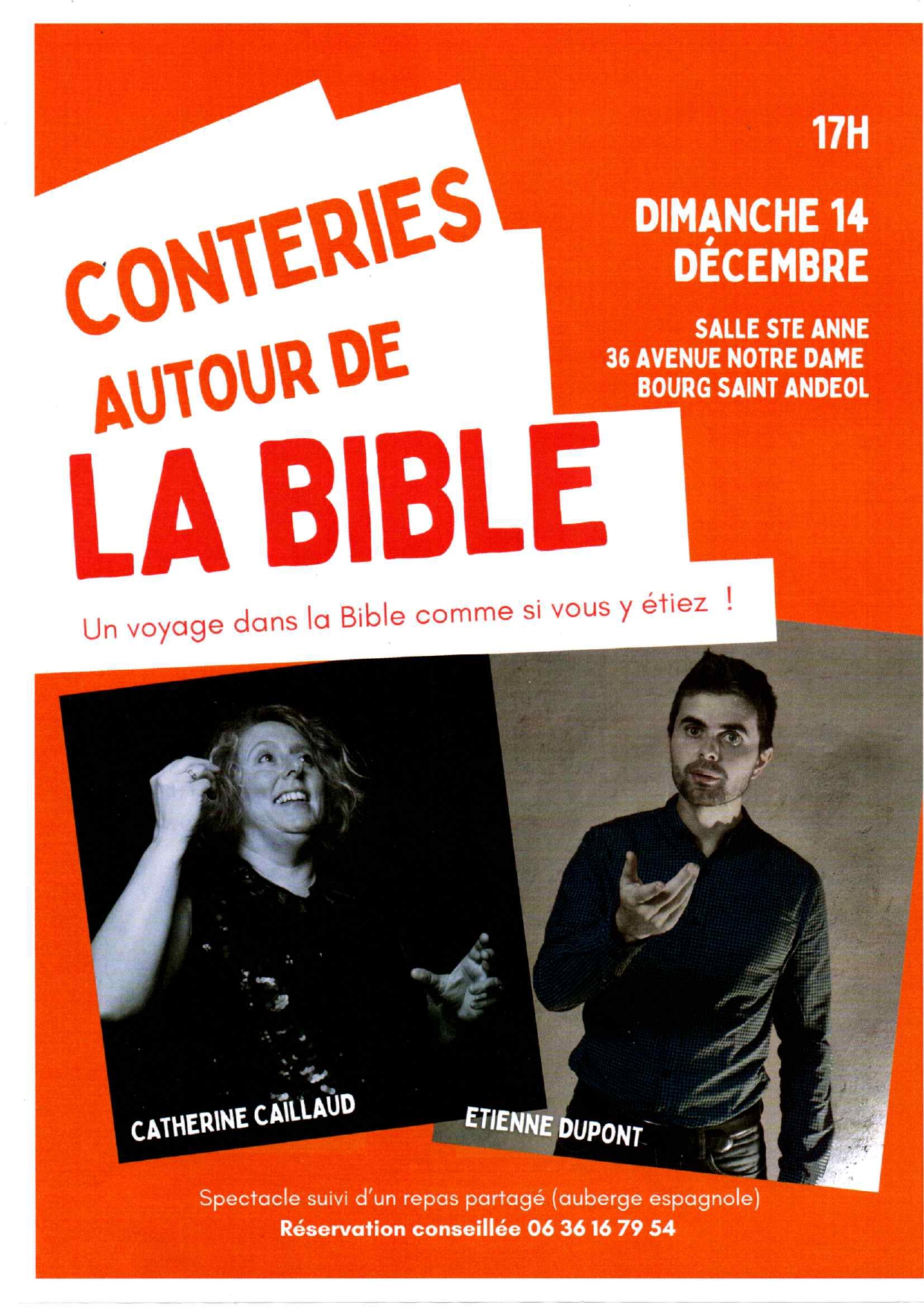 17H

DIMANCHE 14 DÉCEMBRE

SALLE STE ANNE
36 AVENUE NOTRE DAME
BOURG SAINT ANDEOL

CONTERIES
AUTOUR DE
LA BIBLE

Un voyage dans la Bible comme si vous y étiez !

CATHERINE CAILLAUD

ETIENNE DUPONT

Spectacle suivi d'un repas partagé (auberge espagnole)
Réservation conseillée 06 36 16 79 54